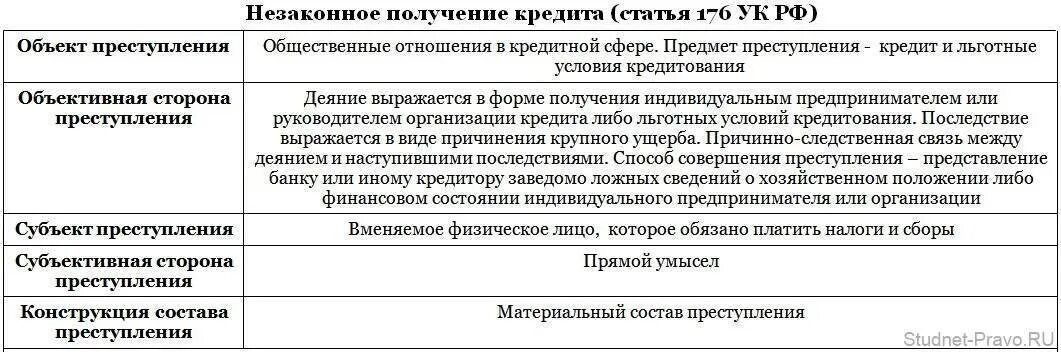 Незаконное получение кредита (статья 176 УК РФ)

| Объект преступления | Общественные отношения в кредитной сфере. Предмет преступления - кредит и льготные условия кредитования |
|---|---|
| Объективная сторона преступления | Деяние выражается в форме получения индивидуальным предпринимателем или руководителем организации кредита либо льготных условий кредитования. Последствие выражается в виде причинения крупного ущерба. Причинно-следственная связь между деянием и наступившими последствиями. Способ совершения преступления – представление банку или иному кредитору заведомо ложных сведений о хозяйственном положении либо финансовом состоянии индивидуального предпринимателя или организации |
| Субъект преступления | Вменяемое физическое лицо, которое обязано платить налоги и сборы |
| Субъективная сторона преступления | Прямой умысел |
| Конструкция состава преступления | Материальный состав преступления |

Studnet-Pravo.RU